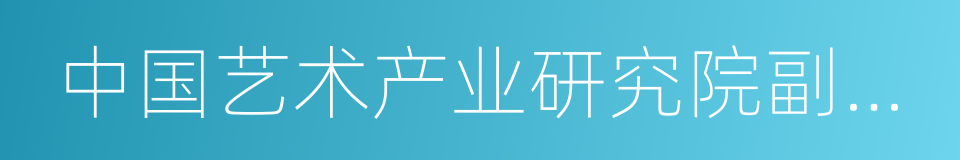 中国艺术产业研究院副…